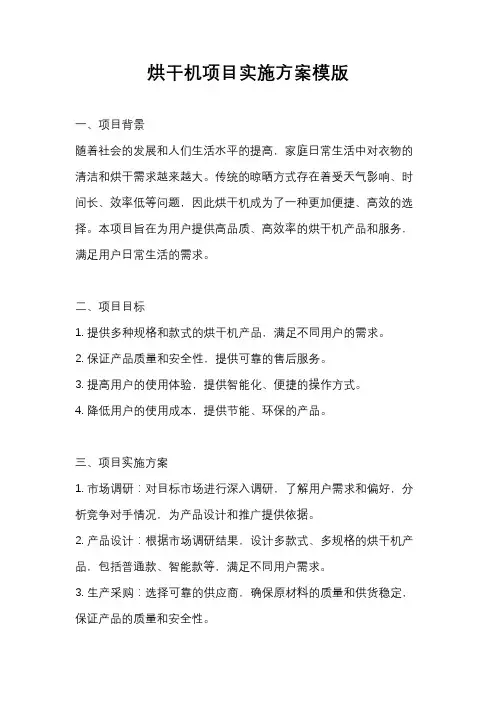 烘干机项目实施方案模版

一、项目背景

随着社会的发展和人们生活水平的提高，家庭日常生活中对衣物的清洁和烘干需求越来越大。传统的晾晒方式存在着受天气影响、时间长、效率低等问题，因此烘干机成为了一种更加便捷、高效的选择。本项目旨在为用户提供高品质、高效率的烘干机产品和服务，满足用户日常生活的需求。

二、项目目标

1. 提供多种规格和款式的烘干机产品，满足不同用户的需求。

2. 保证产品质量和安全性，提供可靠的售后服务。

3. 提高用户的使用体验，提供智能化、便捷的操作方式。

4. 降低用户的使用成本，提供节能、环保的产品。

三、项目实施方案

1. 市场调研：对目标市场进行深入调研，了解用户需求和偏好，分析竞争对手情况，为产品设计和推广提供依据。

2. 产品设计：根据市场调研结果，设计多款式、多规格的烘干机产品，包括普通款、智能款等，满足不同用户需求。

3. 生产采购：选择可靠的供应商，确保原材料的质量和供货稳定，保证产品的质量和安全性。